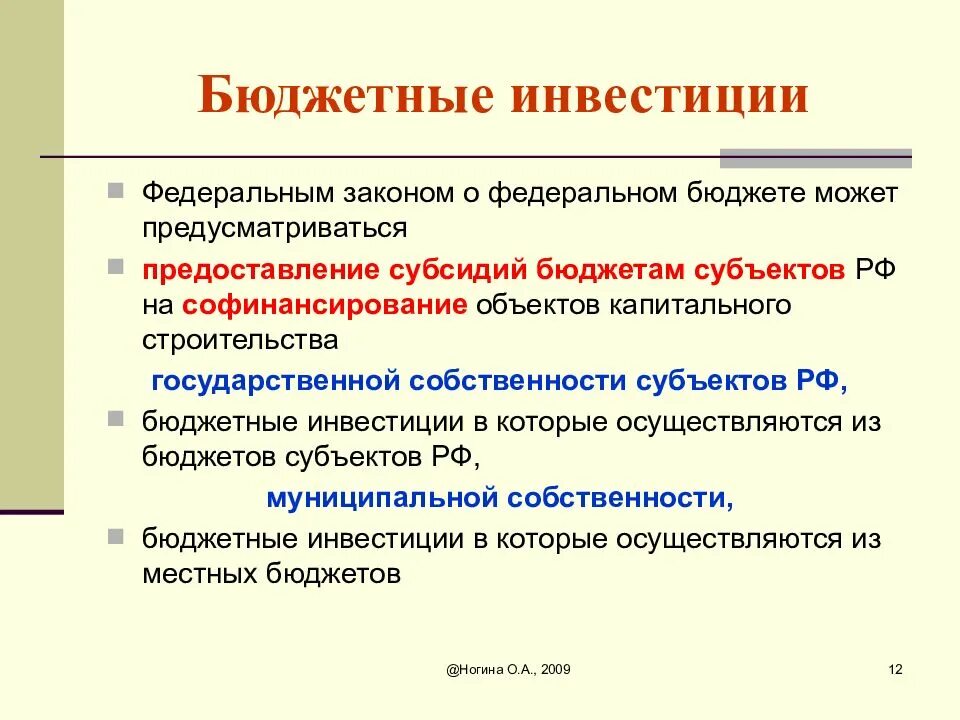 Бюджетные инвестиции

Федеральным законом о федеральном бюджете может предусматриваться

предоставление субсидий бюджетам субъектов РФ на софинансирование объектов капитального строительства

государственной собственности субъектов РФ,

бюджетные инвестиции в которые осуществляются из бюджетов субъектов РФ,

муниципальной собственности,

бюджетные инвестиции в которые осуществляются из местных бюджетов

@Ногина О.А., 2009

12